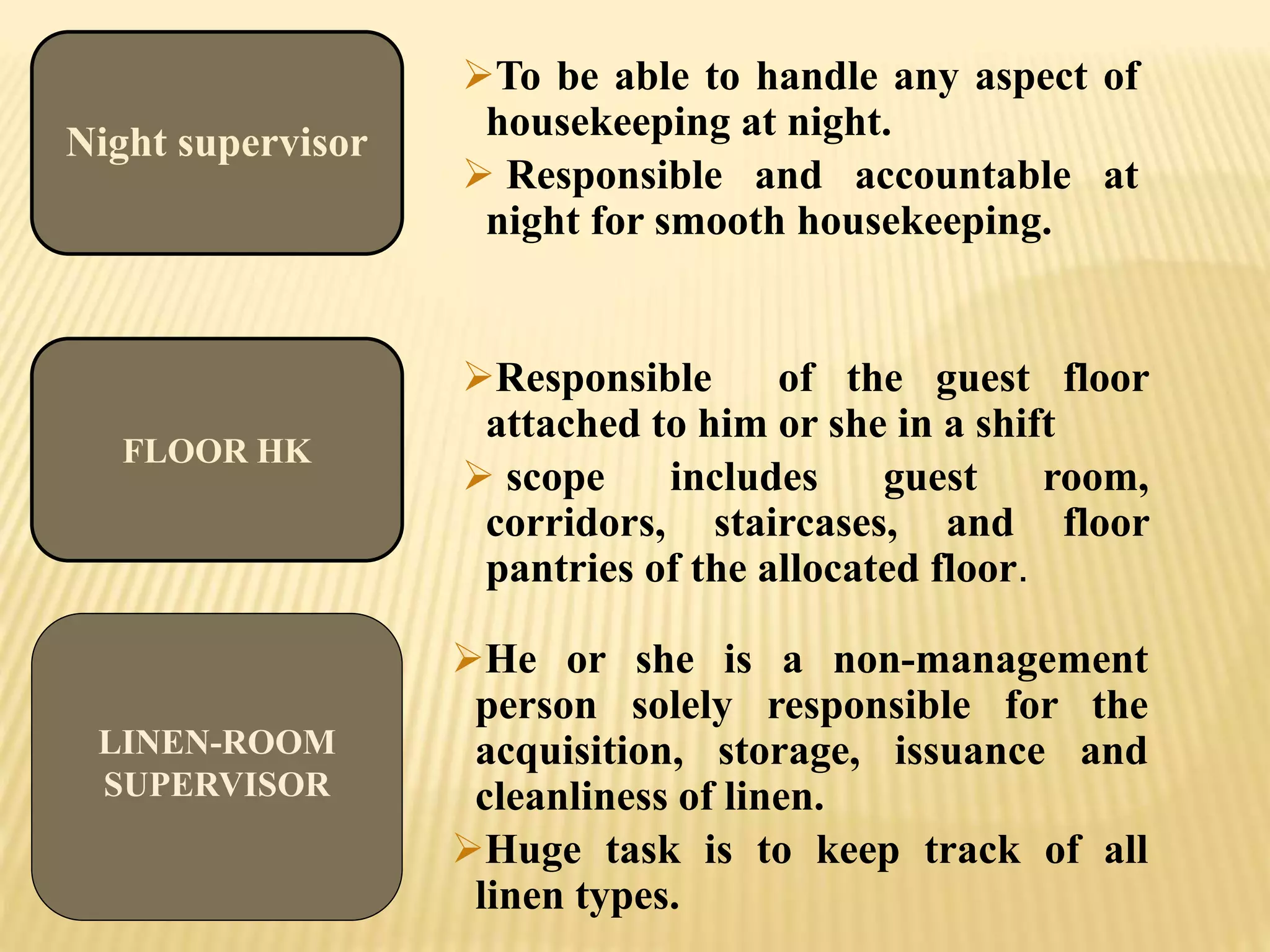 Night supervisor

➢To be able to handle any aspect of housekeeping at night.

➢ Responsible and accountable at night for smooth housekeeping.

FLOOR HK

➢Responsible of the guest floor attached to him or she in a shift

➢ scope includes guest room, corridors, staircases, and floor pantries of the allocated floor.

LINEN-ROOM SUPERVISOR

➢He or she is a non-management person solely responsible for the acquisition, storage, issuance and cleanliness of linen.

➢Huge task is to keep track of all linen types.